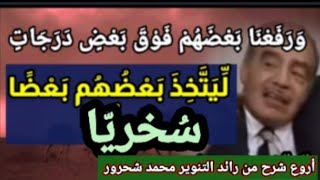 وَرَفَعْنَا بَعْضَهُمْ فَوْقَ بَعْضٍ دَرَجَاتٍ

لِّيَتَّخِذَ بَعْضُهُم بَعْضًا

سُخْرِيًّا

أروع شرح من رائد التنوير محمد شحرور